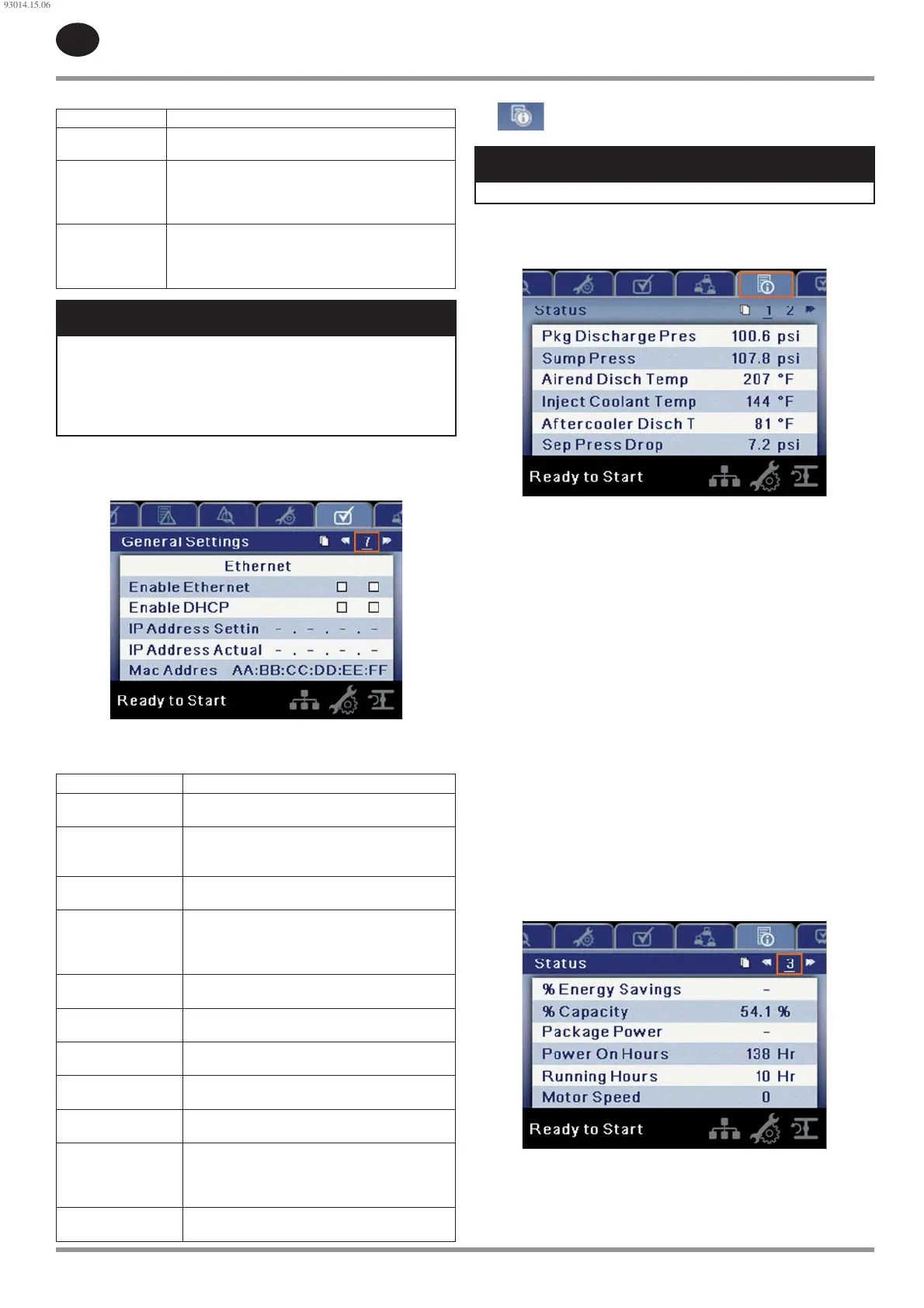 93014.15.06

General Settings 7

Ethernet

Enable Ethernet

Enable DHCP

IP Address Settin - . - . - . -

IP Address Actual - . - . - . -

Mac Addres AA:BB:CC:DD:EE:FF

Ready to Start

Status 1 2

| Pkg Discharge Pres | 100.6 psi |
|---|---|
| Sump Press | 107.8 psi |
| Airend Disch Temp | 207 °F |
| Inject Coolant Temp | 144 °F |
| Aftercooler Disch T | 81 °F |
| Sep Press Drop | 7.2 psi |

Ready to Start

Status 3

| % Energy Savings | - |
|---|---|
| % Capacity | 54.1 % |
| Package Power | - |
| Power On Hours | 138 Hr |
| Running Hours | 10 Hr |
| Motor Speed | 0 |

Ready to Start